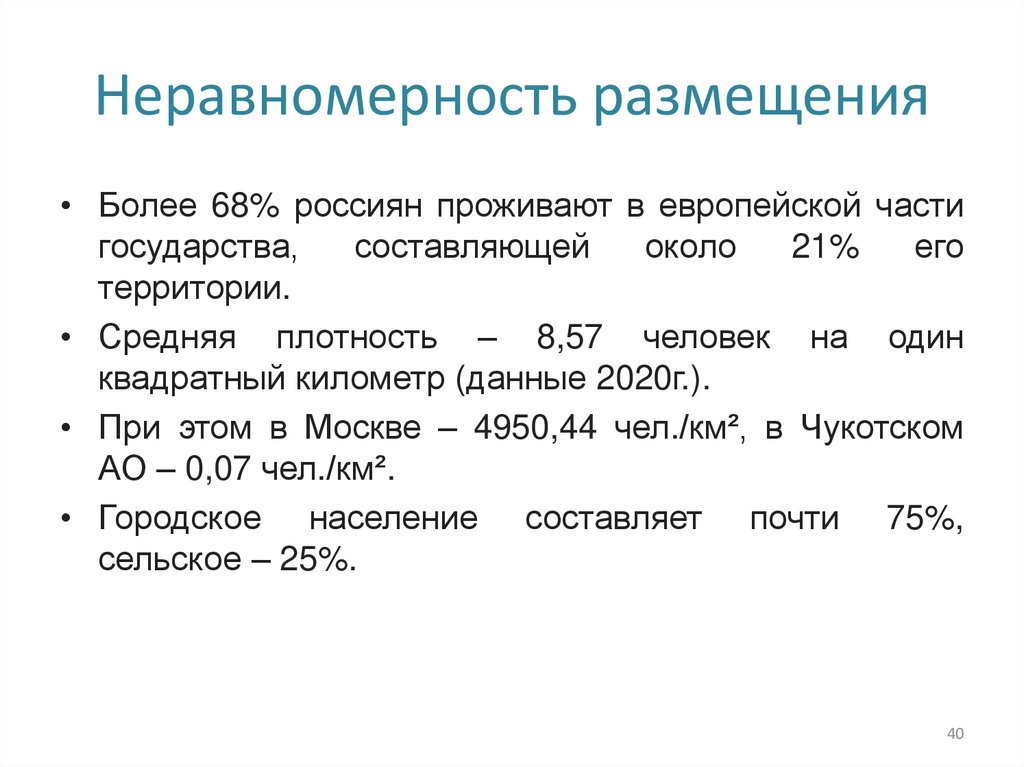 Неравномерность размещения

• Более 68% россиян проживают в европейской части государства, составляющей около 21% его территории.
• Средняя плотность – 8,57 человек на один квадратный километр (данные 2020г.).
• При этом в Москве – 4950,44 чел./км², в Чукотском АО – 0,07 чел./км².
• Городское население составляет почти 75%, сельское – 25%.

40